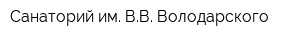 Санаторий им. В.В. Володарского